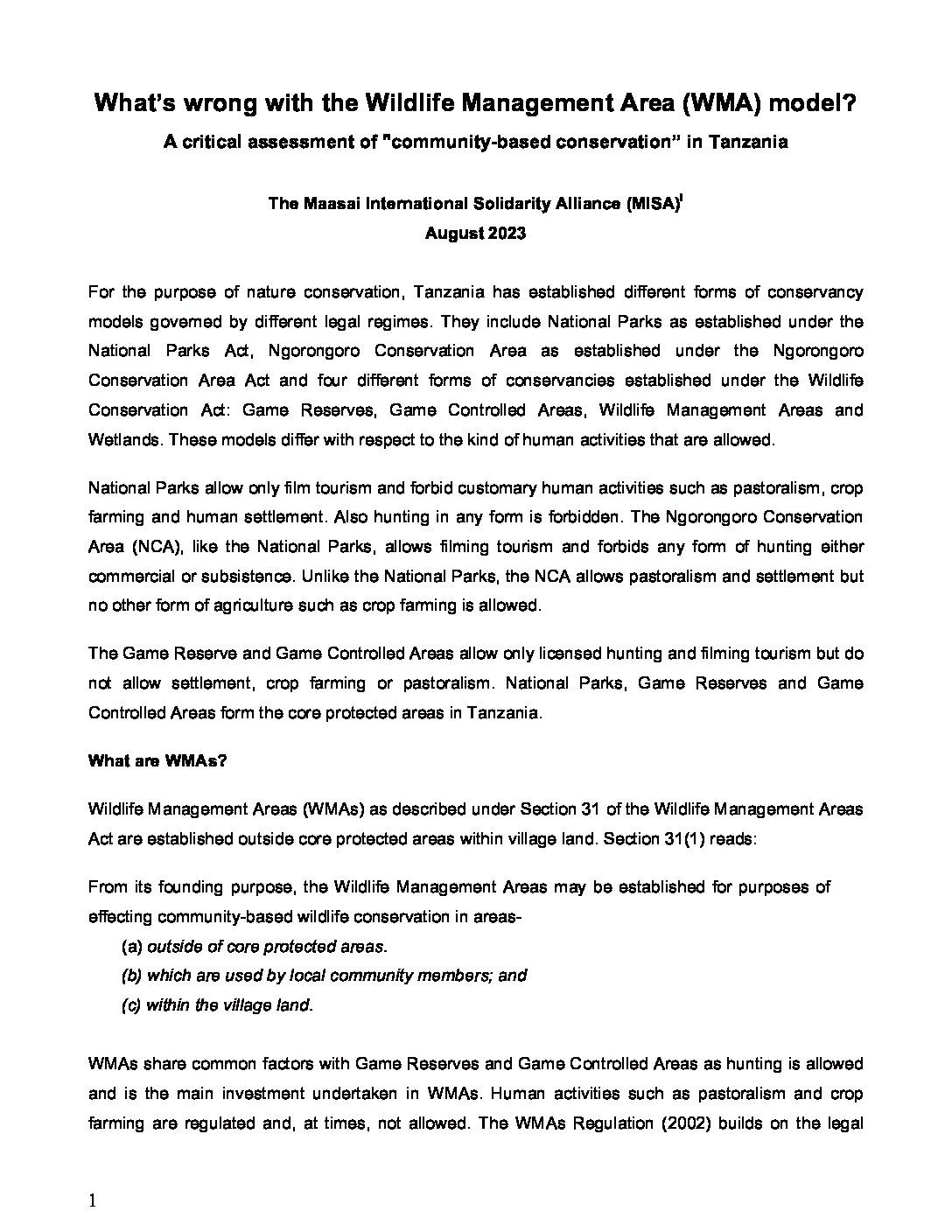 What's wrong with the Wildlife Management Area (WMA) model?

A critical assessment of "community-based conservation" in Tanzania

The Maasai International Solidarity Alliance (MISA)$^{i}$
August 2023

For the purpose of nature conservation, Tanzania has established different forms of conservancy models governed by different legal regimes. They include National Parks as established under the National Parks Act, Ngorongoro Conservation Area as established under the Ngorongoro Conservation Area Act and four different forms of conservancies established under the Wildlife Conservation Act: Game Reserves, Game Controlled Areas, Wildlife Management Areas and Wetlands. These models differ with respect to the kind of human activities that are allowed.

National Parks allow only film tourism and forbid customary human activities such as pastoralism, crop farming and human settlement. Also hunting in any form is forbidden. The Ngorongoro Conservation Area (NCA), like the National Parks, allows filming tourism and forbids any form of hunting either commercial or subsistence. Unlike the National Parks, the NCA allows pastoralism and settlement but no other form of agriculture such as crop farming is allowed.

The Game Reserve and Game Controlled Areas allow only licensed hunting and filming tourism but do not allow settlement, crop farming or pastoralism. National Parks, Game Reserves and Game Controlled Areas form the core protected areas in Tanzania.

What are WMAs?

Wildlife Management Areas (WMAs) as described under Section 31 of the Wildlife Management Areas Act are established outside core protected areas within village land. Section 31(1) reads:

From its founding purpose, the Wildlife Management Areas may be established for purposes of effecting community-based wildlife conservation in areas-
(a) outside of core protected areas.
(b) which are used by local community members; and
(c) within the village land.

WMAs share common factors with Game Reserves and Game Controlled Areas as hunting is allowed and is the main investment undertaken in WMAs. Human activities such as pastoralism and crop farming are regulated and, at times, not allowed. The WMAs Regulation (2002) builds on the legal

1